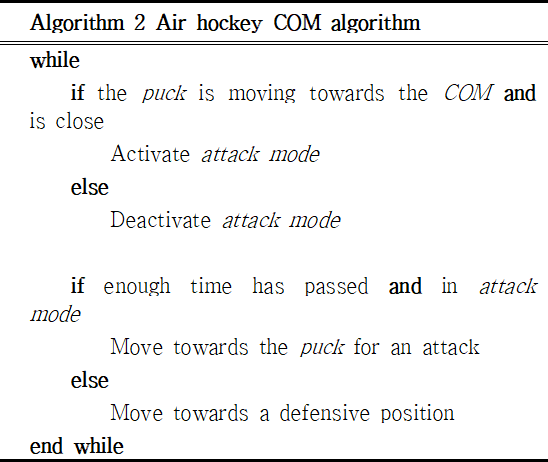 Algorithm 2 Air hockey COM algorithm

while

if the puck is moving towards the COM and is close

Activate attack mode

else

Deactivate attack mode

if enough time has passed and in attack mode

Move towards the puck for an attack

else

Move towards a defensive position

end while